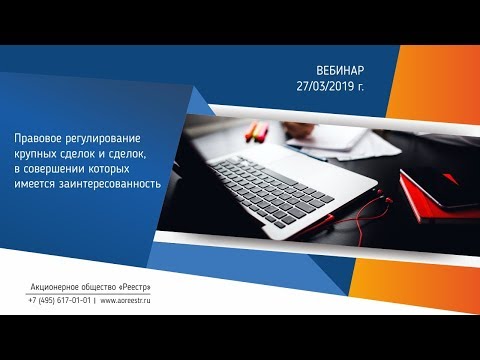 ВЕБИНАР
27/03/2019 г.

Правовое регулирование крупных сделок и сделок, в совершении которых имеется заинтересованность

Акционерное общество «Реестр»
+7 (495) 617-01-01 | www.aoreestr.ru